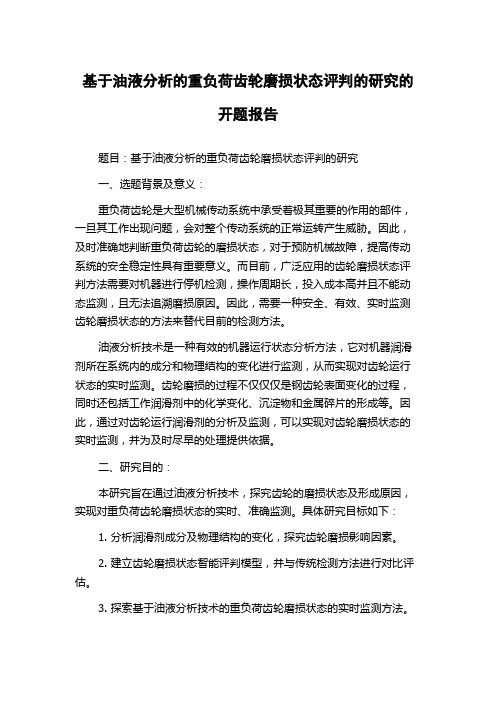 基于油液分析的重负荷齿轮磨损状态评判的研究的开题报告

题目：基于油液分析的重负荷齿轮磨损状态评判的研究

一、选题背景及意义：

重负荷齿轮是大型机械传动系统中承受着极其重要的作用的部件，一旦其工作出现问题，会对整个传动系统的正常运转产生威胁。因此，及时准确地判断重负荷齿轮的磨损状态，对于预防机械故障，提高传动系统的安全稳定性具有重要意义。而目前，广泛应用的齿轮磨损状态评判方法需要对机器进行停机检测，操作周期长，投入成本高并且不能动态监测，且无法追溯磨损原因。因此，需要一种安全、有效、实时监测齿轮磨损状态的方法来替代目前的检测方法。

油液分析技术是一种有效的机器运行状态分析方法，它对机器润滑剂所在系统内的成分和物理结构的变化进行监测，从而实现对齿轮运行状态的实时监测。齿轮磨损的过程不仅仅是钢齿轮表面变化的过程，同时还包括工作润滑剂中的化学变化、沉淀物和金属碎片的形成等。因此，通过对齿轮运行润滑剂的分析及监测，可以实现对齿轮磨损状态的实时监测，并为及时尽早的处理提供依据。

二、研究目的：

本研究旨在通过油液分析技术，探究齿轮的磨损状态及形成原因，实现对重负荷齿轮磨损状态的实时、准确监测。具体研究目标如下：

1. 分析润滑剂成分及物理结构的变化，探究齿轮磨损影响因素。

2. 建立齿轮磨损状态智能评判模型，并与传统检测方法进行对比评估。

3. 探索基于油液分析技术的重负荷齿轮磨损状态的实时监测方法。